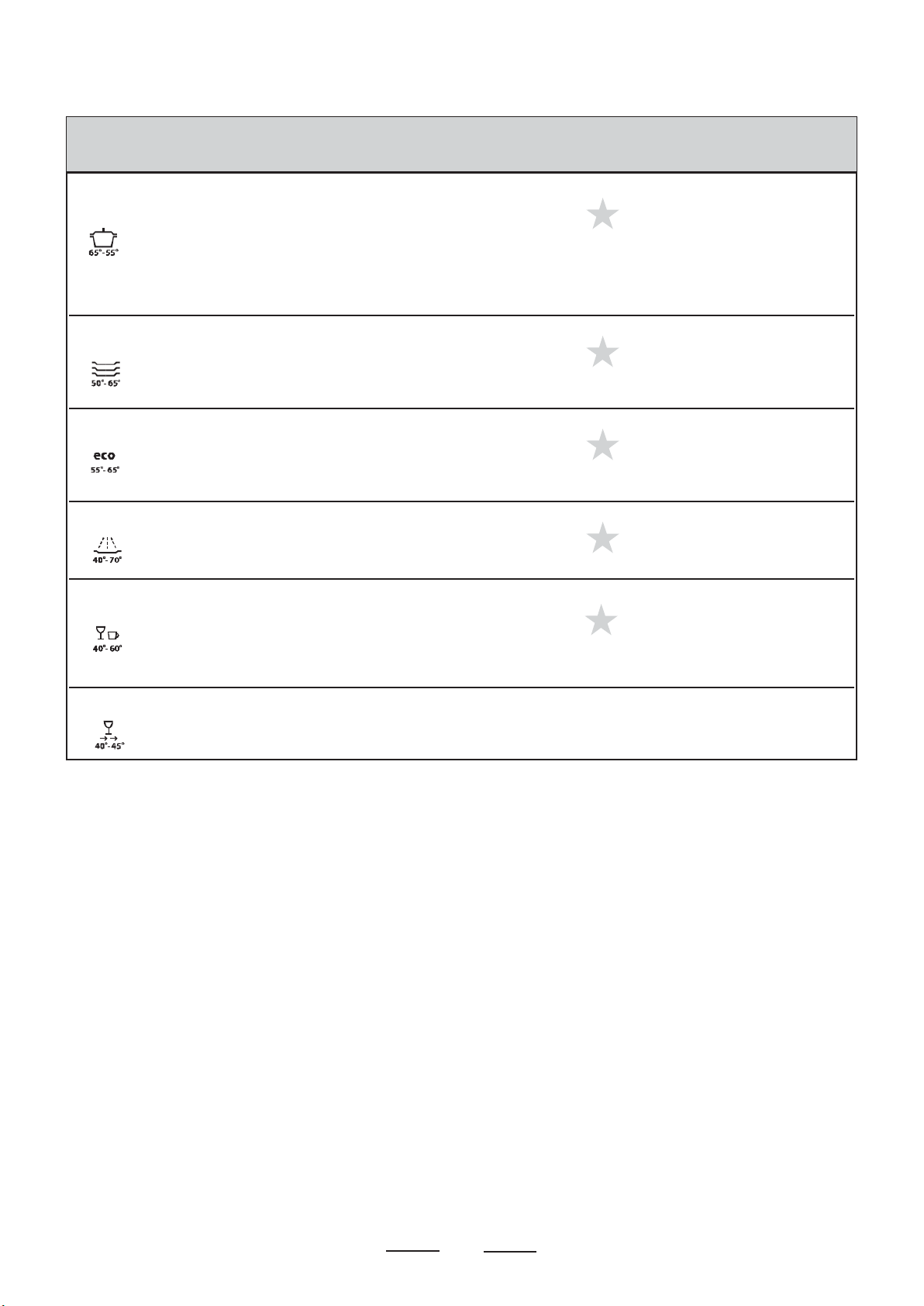 65°-55°

50°-65°

eco
55°-65°

40°-70°

40°-60°

40°-45°